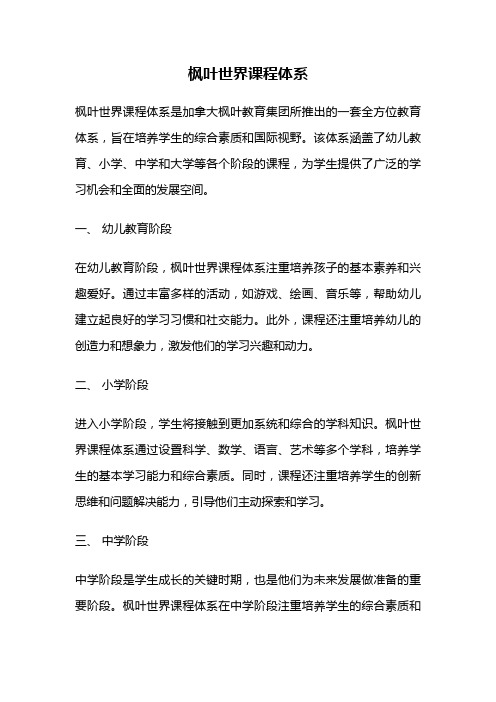 枫叶世界课程体系

枫叶世界课程体系是加拿大枫叶教育集团所推出的一套全方位教育体系，旨在培养学生的综合素质和国际视野。该体系涵盖了幼儿教育、小学、中学和大学等各个阶段的课程，为学生提供了广泛的学习机会和全面的发展空间。

一、 幼儿教育阶段

在幼儿教育阶段，枫叶世界课程体系注重培养孩子的基本素养和兴趣爱好。通过丰富多样的活动，如游戏、绘画、音乐等，帮助幼儿建立起良好的学习习惯和社交能力。此外，课程还注重培养幼儿的创造力和想象力，激发他们的学习兴趣和动力。

二、 小学阶段

进入小学阶段，学生将接触到更加系统和综合的学科知识。枫叶世界课程体系通过设置科学、数学、语言、艺术等多个学科，培养学生的基本学习能力和综合素质。同时，课程还注重培养学生的创新思维和问题解决能力，引导他们主动探索和学习。

三、 中学阶段

中学阶段是学生成长的关键时期，也是他们为未来发展做准备的重要阶段。枫叶世界课程体系在中学阶段注重培养学生的综合素质和